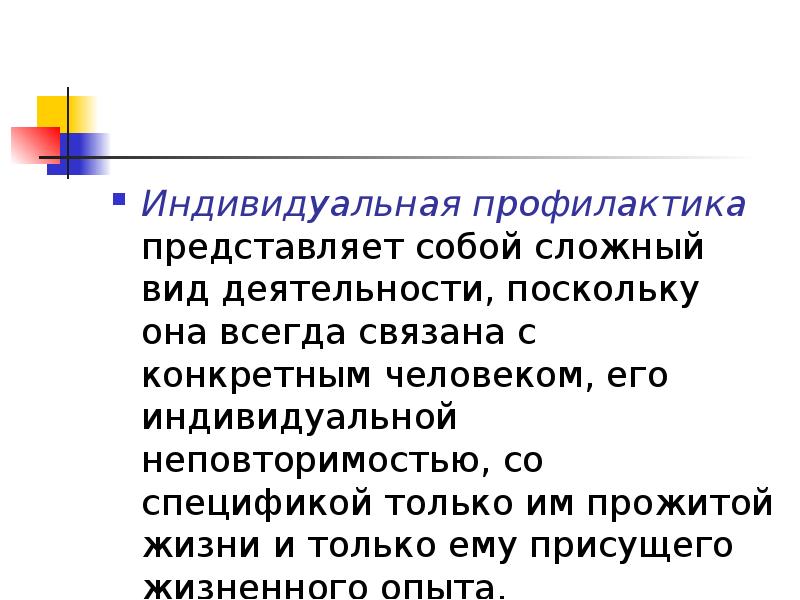 Индивидуальная профилактика представляет собой сложный вид деятельности, поскольку она всегда связана с конкретным человеком, его индивидуальной неповторимостью, со спецификой только им прожитой жизни и только ему присущего жизненного опыта.